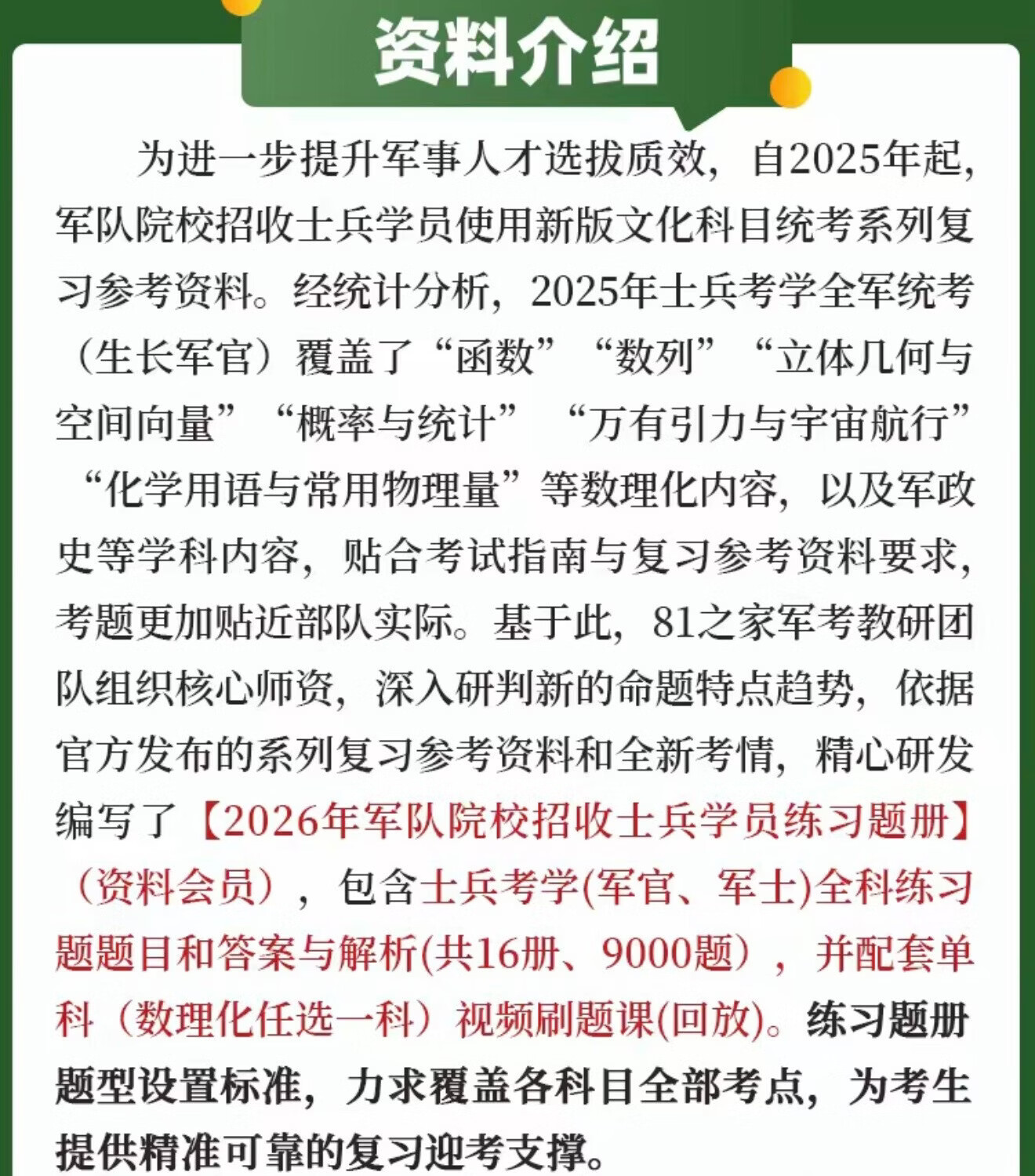 资料介绍

为进一步提升军事人才选拔质效，自2025年起，军队院校招收士兵学员使用新版文化科目统考系列复习参考资料。经统计分析，2025年士兵考学全军统考（生长军官）覆盖了“函数”“数列”“立体几何与空间向量”“概率与统计”“万有引力与宇宙航行”“化学用语与常用物理量”等数理化内容，以及军政史等学科内容，贴合考试指南与复习参考资料要求，考题更加贴近部队实际。基于此，81之家军考教研团队组织核心师资，深入研判新的命题特点趋势，依据官方发布的系列复习参考资料和全新考情，精心研发编写了【2026年军队院校招收士兵学员练习题册】（资料会员），包含士兵考学(军官、军士)全科练习题题目和答案与解析(共16册、9000题），并配套单科（数理化任选一科）视频刷题课(回放)。练习题册题型设置标准，力求覆盖各科目全部考点，为考生提供精准可靠的复习迎考支撑。